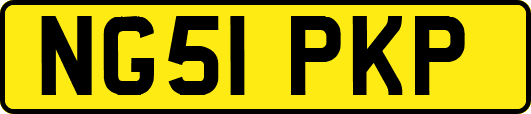 NG51 PKP